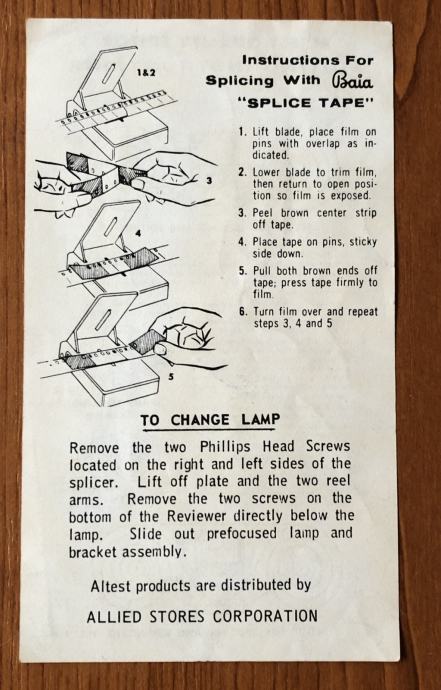 1&2

3

4

5

Instructions For Splicing With Baia "SPLICE TAPE"

1. Lift blade, place film on pins with overlap as indicated.

2. Lower blade to trim film, then return to open position so film is exposed.

3. Peel brown center strip off tape.

4. Place tape on pins, sticky side down.

5. Pull both brown ends off tape; press tape firmly to film.

6. Turn film over and repeat steps 3, 4 and 5

TO CHANGE LAMP

Remove the two Phillips Head Screws located on the right and left sides of the splicer. Lift off plate and the two reel arms. Remove the two screws on the bottom of the Reviewer directly below the lamp. Slide out prefocused lamp and bracket assembly.

Altest products are distributed by

ALLIED STORES CORPORATION